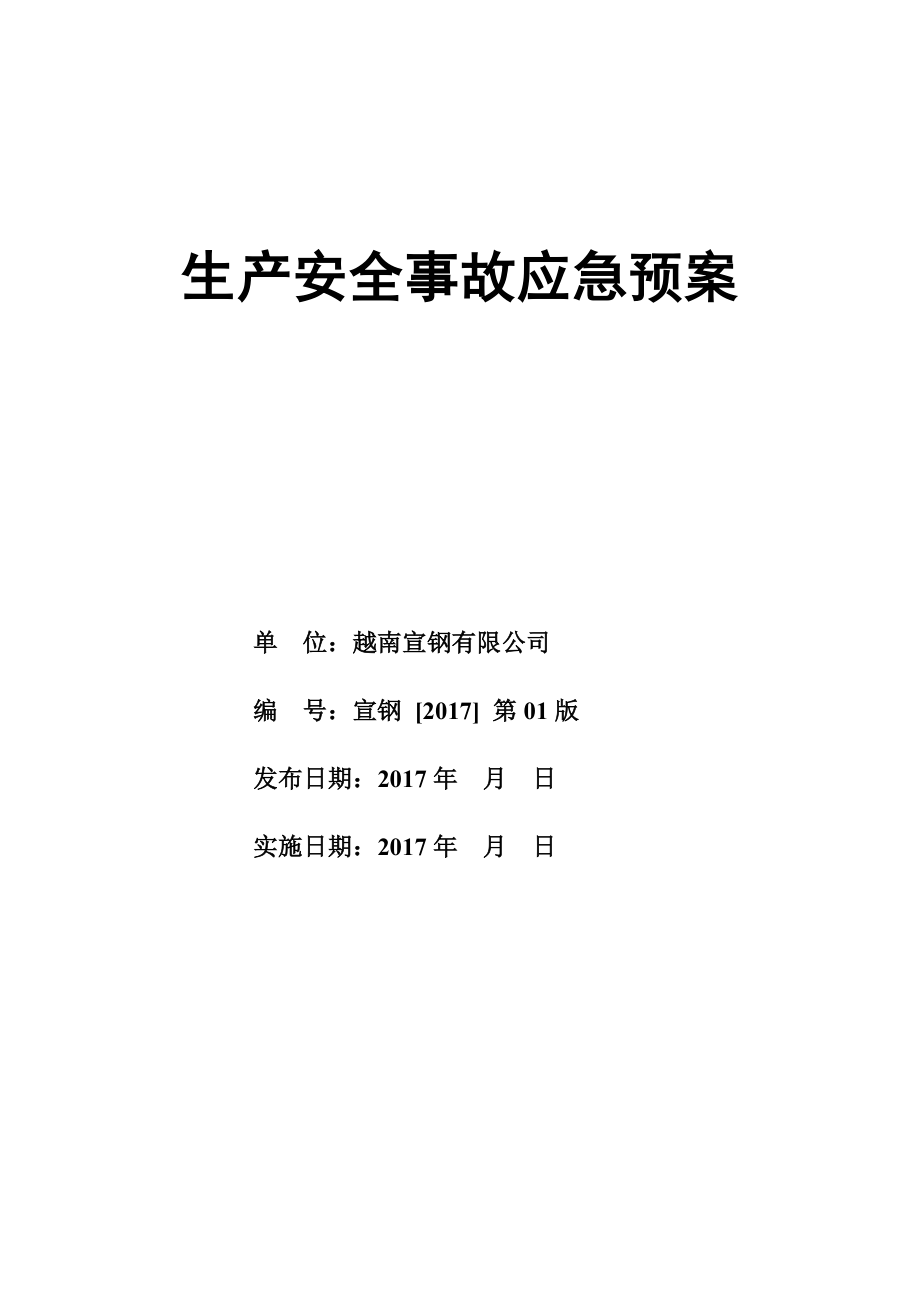 生产安全事故应急预案

单　位：越南宣钢有限公司

编　号：宣钢 [2017] 第 01 版

发布日期：2017 年　月　日

实施日期：2017 年　月　日